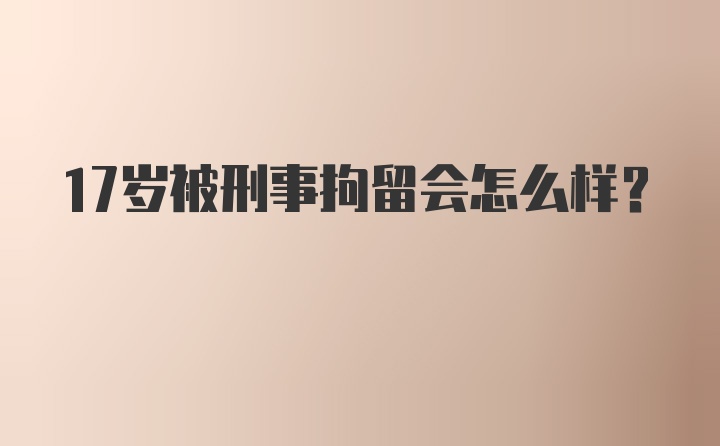 17岁被刑事拘留会怎么样?